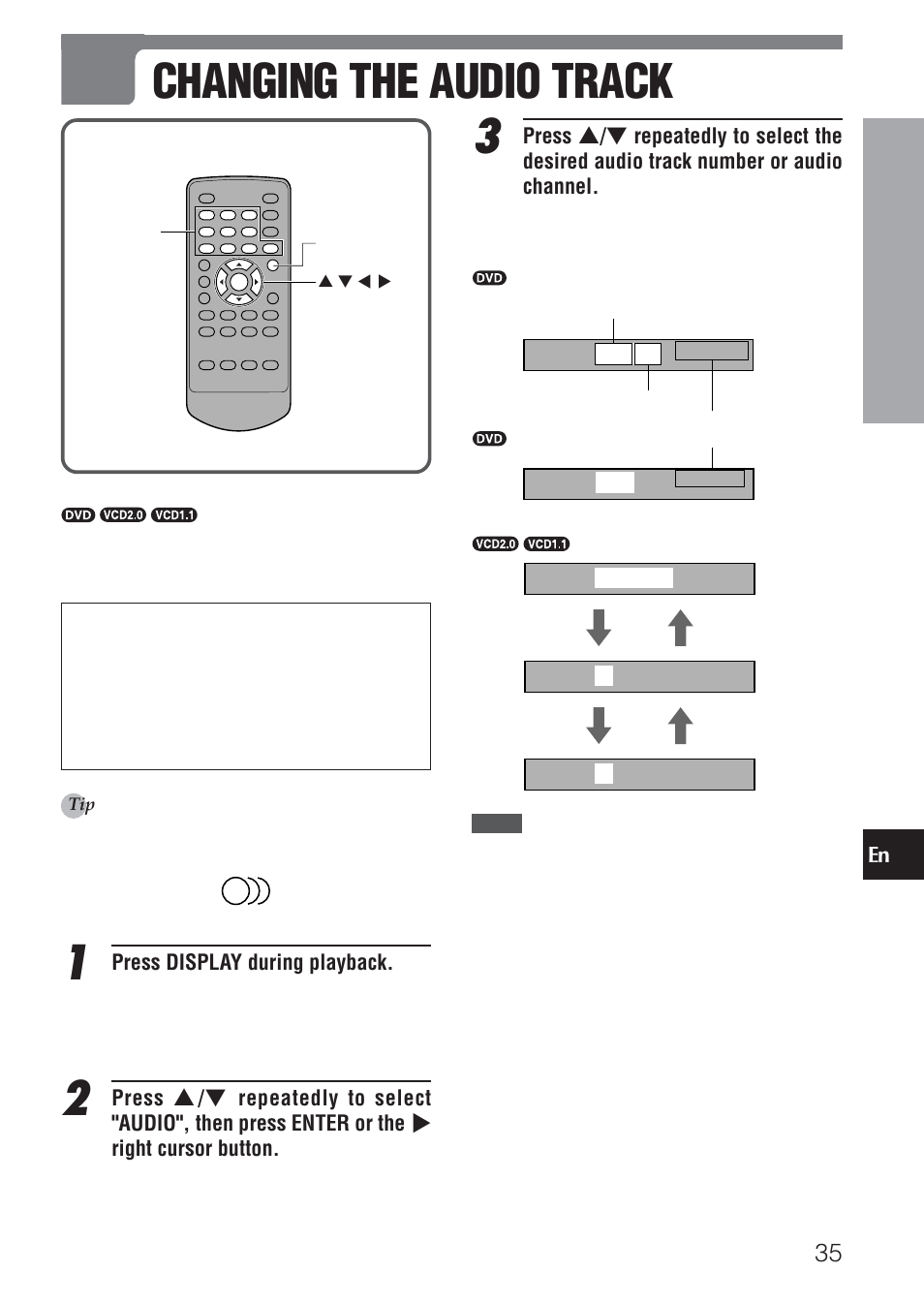 CHANGING THE AUDIO TRACK

▲ ▼ ◀ ▶

DVD VCD2.0 VCD1.1

Tip

1 Press DISPLAY during playback.

2 Press ▲/▼ repeatedly to select "AUDIO", then press ENTER or the ▶ right cursor button.

3 Press ▲/▼ repeatedly to select the desired audio track number or audio channel.

DVD

DVD

VCD2.0 VCD1.1

En

35